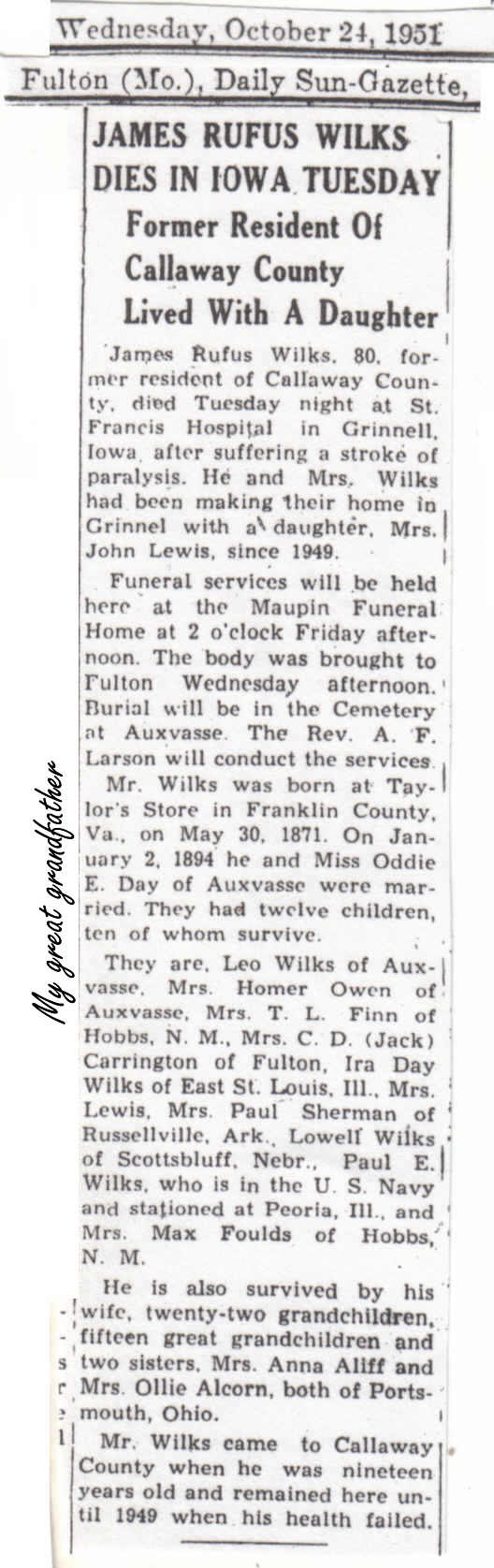 Wednesday, October 24, 1951
Fulton (Mo.), Daily Sun-Gazette,

JAMES RUFUS WILKS DIES IN IOWA TUESDAY

Former Resident Of Callaway County Lived With A Daughter

James Rufus Wilks, 80, former resident of Callaway County, died Tuesday night at St. Francis Hospital in Grinnell, Iowa, after suffering a stroke of paralysis. He and Mrs. Wilks had been making their home in Grinnel with a daughter, Mrs. John Lewis, since 1949.

Funeral services will be held here at the Maupin Funeral Home at 2 o'clock Friday afternoon. The body was brought to Fulton Wednesday afternoon. Burial will be in the Cemetery at Auxvasse. The Rev. A. F. Larson will conduct the services.

Mr. Wilks was born at Taylor's Store in Franklin County, Va., on May 30, 1871. On January 2, 1894 he and Miss Oddie E. Day of Auxvasse were married. They had twelve children, ten of whom survive.

They are, Leo Wilks of Auxvasse, Mrs. Homer Owen of Auxvasse, Mrs. T. L. Finn of Hobbs, N. M., Mrs. C. D. (Jack) Carrington of Fulton, Ira Day Wilks of East St. Louis, Ill., Mrs. Lewis, Mrs. Paul Sherman of Russellville, Ark., Lowell Wilks of Scottsbluff, Nebr., Paul E. Wilks, who is in the U. S. Navy and stationed at Peoria, Ill., and Mrs. Max Foulds of Hobbs, N. M.

He is also survived by his wife, twenty-two grandchildren, fifteen great grandchildren and two sisters, Mrs. Anna Aliff and Mrs. Ollie Alcorn, both of Portsmouth, Ohio.

Mr. Wilks came to Callaway County when he was nineteen years old and remained here until 1949 when his health failed.

My great grandfather